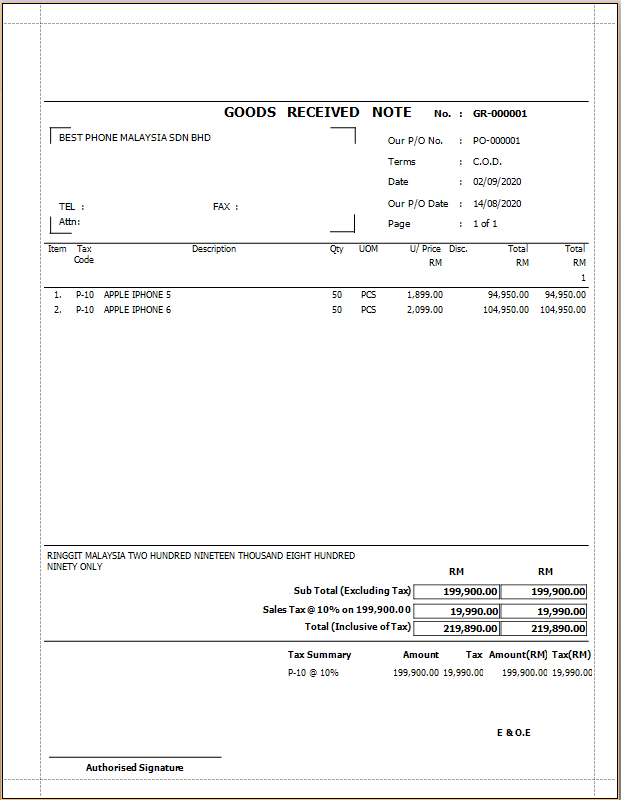 GOODS RECEIVED NOTE No. : GR-000001

BEST PHONE MALAYSIA SDN BHD

TEL :
FAX :
Attn:

Our P/O No. : PO-000001
Terms : C.O.D.
Date : 02/09/2020
Our P/O Date : 14/08/2020
Page : 1 of 1

| Item | Tax Code | Description | Qty | UOM | U/ Price RM | Disc. | Total RM | Total RM 1 |
|---|---|---|---|---|---|---|---|---|
| 1. | P-10 | APPLE IPHONE 5 | 50 | PCS | 1,899.00 | | 94,950.00 | 94,950.00 |
| 2. | P-10 | APPLE IPHONE 6 | 50 | PCS | 2,099.00 | | 104,950.00 | 104,950.00 |

RINGGIT MALAYSIA TWO HUNDRED NINETEEN THOUSAND EIGHT HUNDRED NINETY ONLY

| | RM | RM |
|---|---|---|
| Sub Total (Excluding Tax) | 199,900.00 | 199,900.00 |
| Sales Tax @ 10% on 199,900.00 | 19,990.00 | 19,990.00 |
| Total (Inclusive of Tax) | 219,890.00 | 219,890.00 |

| Tax Summary | Amount | Tax | Amount(RM) | Tax(RM) |
|---|---|---|---|---|
| P-10 @ 10% | 199,900.00 | 19,990.00 | 199,900.00 | 19,990.00 |

E & O.E

Authorised Signature